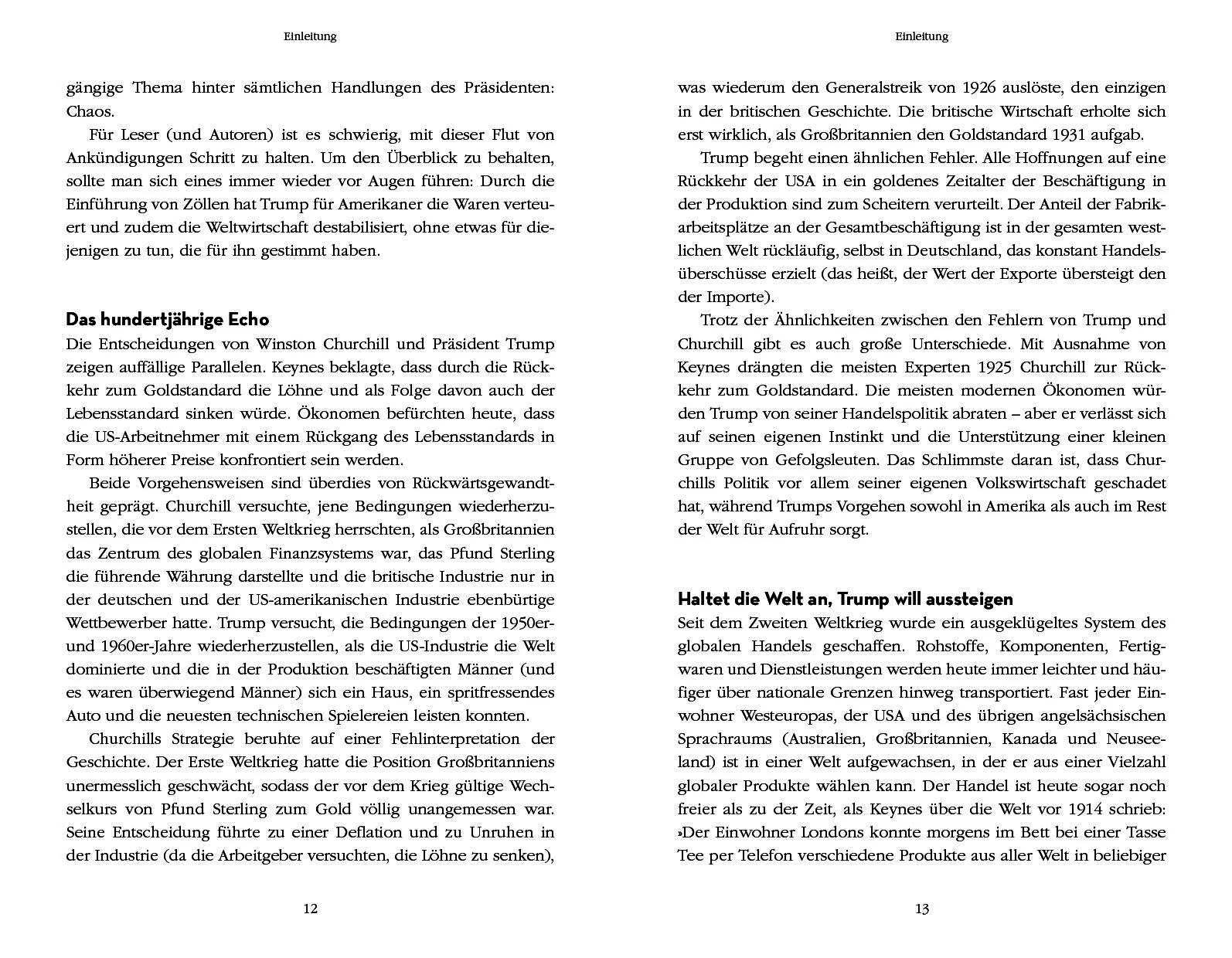 Einleitung

gängige Thema hinter sämtlichen Handlungen des Präsidenten: Chaos.

Für Leser (und Autoren) ist es schwierig, mit dieser Flut von Ankündigungen Schritt zu halten. Um den Überblick zu behalten, sollte man sich eines immer wieder vor Augen führen: Durch die Einführung von Zöllen hat Trump für Amerikaner die Waren verteuert und zudem die Weltwirtschaft destabilisiert, ohne etwas für diejenigen zu tun, die für ihn gestimmt haben.

Das hundertjährige Echo

Die Entscheidungen von Winston Churchill und Präsident Trump zeigen auffällige Parallelen. Keynes beklagte, dass durch die Rückkehr zum Goldstandard die Löhne und als Folge davon auch der Lebensstandard sinken würde. Ökonomen befürchten heute, dass die US-Arbeitnehmer mit einem Rückgang des Lebensstandards in Form höherer Preise konfrontiert sein werden.

Beide Vorgehensweisen sind überdies von Rückwärtsgewandtheit geprägt. Churchill versuchte, jene Bedingungen wiederherzustellen, die vor dem Ersten Weltkrieg herrschten, als Großbritannien das Zentrum des globalen Finanzsystems war, das Pfund Sterling die führende Währung darstellte und die britische Industrie nur in der deutschen und der US-amerikanischen Industrie ebenbürtige Wettbewerber hatte. Trump versucht, die Bedingungen der 1950er- und 1960er-Jahre wiederherzustellen, als die US-Industrie die Welt dominierte und die in der Produktion beschäftigten Männer (und es waren überwiegend Männer) sich ein Haus, ein spritfressendes Auto und die neuesten technischen Spielereien leisten konnten.

Churchills Strategie beruhte auf einer Fehlinterpretation der Geschichte. Der Erste Weltkrieg hatte die Position Großbritanniens unermesslich geschwächt, sodass der vor dem Krieg gültige Wechselkurs von Pfund Sterling zum Gold völlig unangemessen war. Seine Entscheidung führte zu einer Deflation und zu Unruhen in der Industrie (da die Arbeitgeber versuchten, die Löhne zu senken),

12

Einleitung

was wiederum den Generalstreik von 1926 auslöste, den einzigen in der britischen Geschichte. Die britische Wirtschaft erholte sich erst wirklich, als Großbritannien den Goldstandard 1931 aufgab.

Trump begeht einen ähnlichen Fehler. Alle Hoffnungen auf eine Rückkehr der USA in ein goldenes Zeitalter der Beschäftigung in der Produktion sind zum Scheitern verurteilt. Der Anteil der Fabrikarbeitsplätze an der Gesamtbeschäftigung ist in der gesamten westlichen Welt rückläufig, selbst in Deutschland, das konstant Handelsüberschüsse erzielt (das heißt, der Wert der Exporte übersteigt den der Importe).

Trotz der Ähnlichkeiten zwischen den Fehlern von Trump und Churchill gibt es auch große Unterschiede. Mit Ausnahme von Keynes drängten die meisten Experten 1925 Churchill zur Rückkehr zum Goldstandard. Die meisten modernen Ökonomen würden Trump von seiner Handelspolitik abraten – aber er verlässt sich auf seinen eigenen Instinkt und die Unterstützung einer kleinen Gruppe von Gefolgsleuten. Das Schlimmste daran ist, dass Churchills Politik vor allem seiner eigenen Volkswirtschaft geschadet hat, während Trumps Vorgehen sowohl in Amerika als auch im Rest der Welt für Aufruhr sorgt.

Haltet die Welt an, Trump will aussteigen

Seit dem Zweiten Weltkrieg wurde ein ausgeklügeltes System des globalen Handels geschaffen. Rohstoffe, Komponenten, Fertigwaren und Dienstleistungen werden heute immer leichter und häufiger über nationale Grenzen hinweg transportiert. Fast jeder Einwohner Westeuropas, der USA und des übrigen angelsächsischen Sprachraums (Australien, Großbritannien, Kanada und Neuseeland) ist in einer Welt aufgewachsen, in der er aus einer Vielzahl globaler Produkte wählen kann. Der Handel ist heute sogar noch freier als zu der Zeit, als Keynes über die Welt vor 1914 schrieb: »Der Einwohner Londons konnte morgens im Bett bei einer Tasse Tee per Telefon verschiedene Produkte aus aller Welt in beliebiger

13